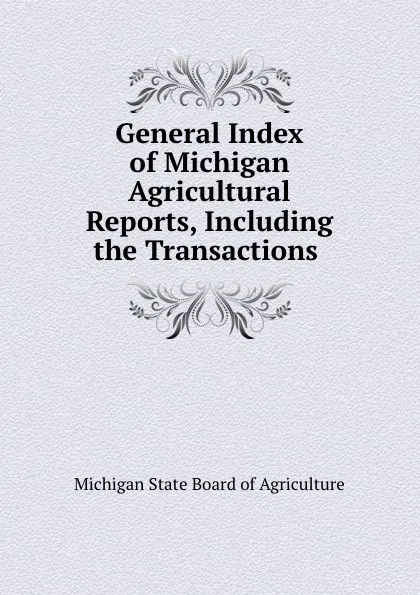 General Index of Michigan Agricultural Reports, Including the Transactions

Michigan State Board of Agriculture